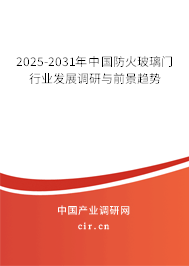 2025-2031年中国防火玻璃门行业发展调研与前景趋势

中国产业调研网
cir.cn